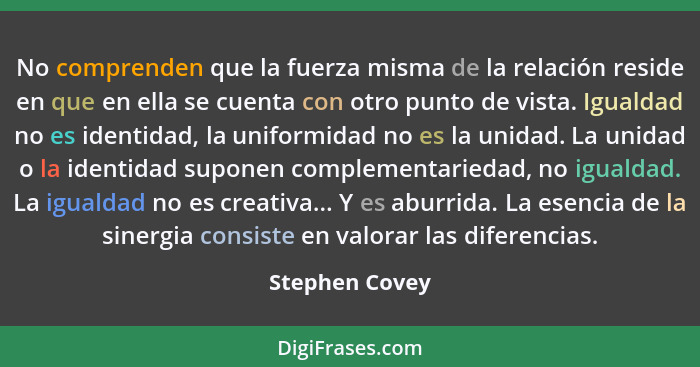 No comprenden que la fuerza misma de la relación reside en que en ella se cuenta con otro punto de vista. Igualdad no es identidad, la uniformidad no es la unidad. La unidad o la identidad suponen complementariedad, no igualdad. La igualdad no es creativa... Y es aburrida. La esencia de la sinergia consiste en valorar las diferencias.

Stephen Covey

DigiFrases.com